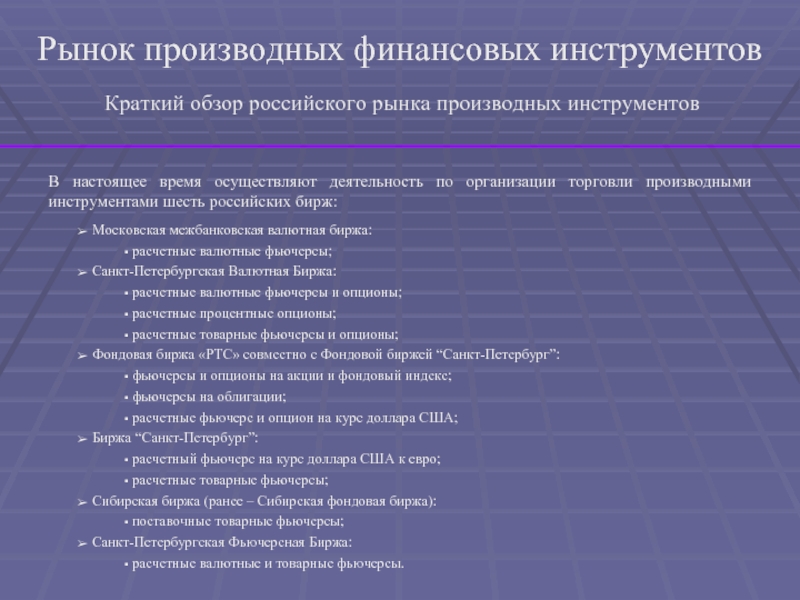 Рынок производных финансовых инструментов

Краткий обзор российского рынка производных инструментов

В настоящее время осуществляют деятельность по организации торговли производными инструментами шесть российских бирж:

➢ Московская межбанковская валютная биржа:
▪ расчетные валютные фьючерсы;
➢ Санкт-Петербургская Валютная Биржа:
▪ расчетные валютные фьючерсы и опционы;
▪ расчетные процентные опционы;
▪ расчетные товарные фьючерсы и опционы;
➢ Фондовая биржа «РТС» совместно с Фондовой биржей “Санкт-Петербург”:
▪ фьючерсы и опционы на акции и фондовый индекс;
▪ фьючерсы на облигации;
▪ расчетные фьючерс и опцион на курс доллара США;
➢ Биржа “Санкт-Петербург”:
▪ расчетный фьючерс на курс доллара США к евро;
▪ расчетные товарные фьючерсы;
➢ Сибирская биржа (ранее – Сибирская фондовая биржа):
▪ поставочные товарные фьючерсы;
➢ Санкт-Петербургская Фьючерсная Биржа:
▪ расчетные валютные и товарные фьючерсы.